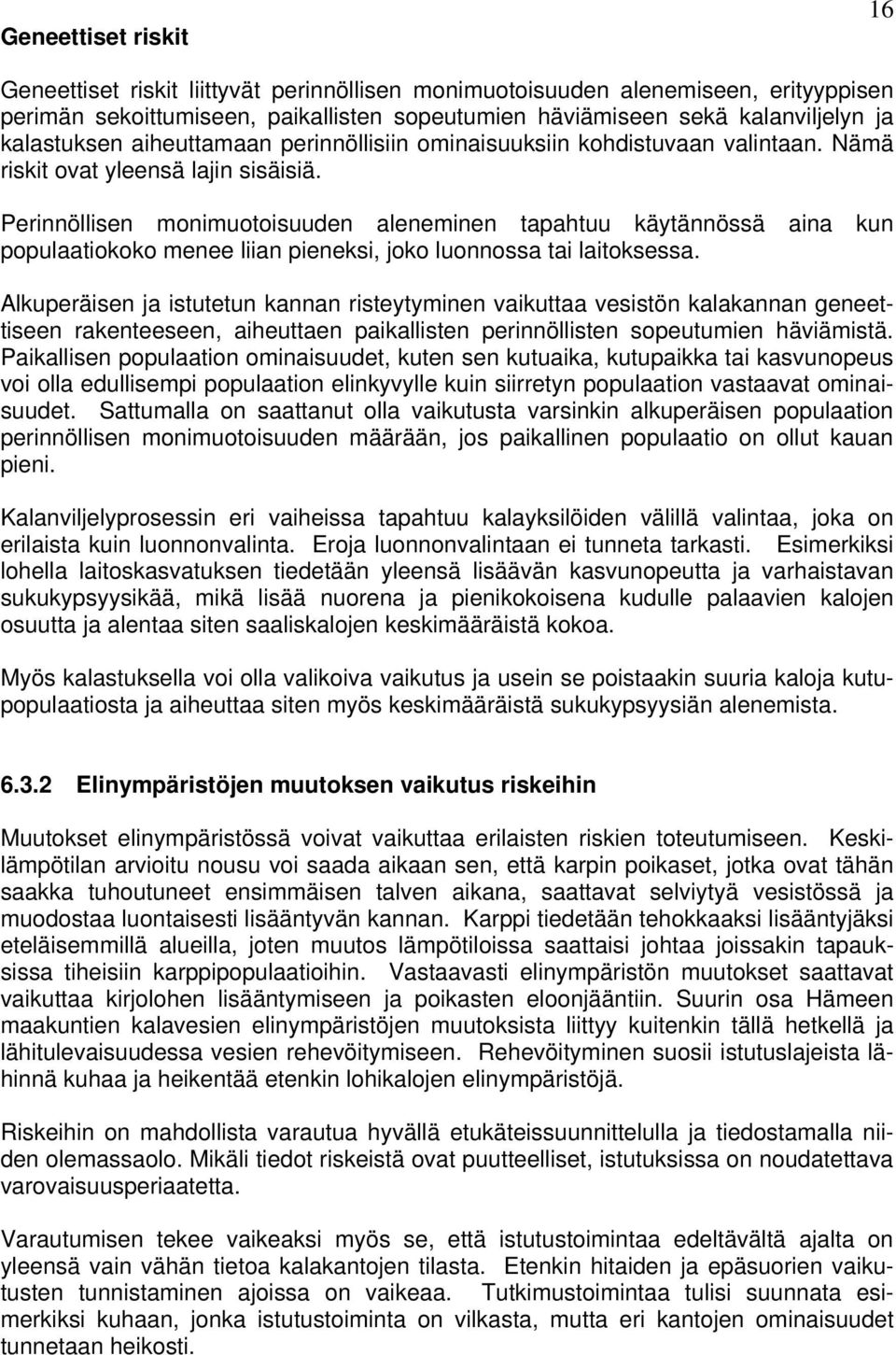 16

Geneettiset riskit

Geneettiset riskit liittyvät perinnöllisen monimuotoisuuden alenemiseen, erityyppisen perimän sekoittumiseen, paikallisten sopeutumien häviämiseen sekä kalanviljelyn ja kalastuksen aiheuttamaan perinnöllisiin ominaisuuksiin kohdistuvaan valintaan. Nämä riskit ovat yleensä lajin sisäisiä.

Perinnöllisen monimuotoisuuden aleneminen tapahtuu käytännössä aina kun populaatiokoko menee liian pieneksi, joko luonnossa tai laitoksessa.

Alkuperäisen ja istutetun kannan risteytyminen vaikuttaa vesistön kalakannan geneettiseen rakenteeseen, aiheuttaen paikallisten perinnöllisten sopeutumien häviämistä. Paikallisen populaation ominaisuudet, kuten sen kutuaika, kutupaikka tai kasvunopeus voi olla edullisempi populaation elinkyvylle kuin siirretyn populaation vastaavat ominaisuudet. Sattumalla on saattanut olla vaikutusta varsinkin alkuperäisen populaation perinnöllisen monimuotoisuuden määrään, jos paikallinen populaatio on ollut kauan pieni.

Kalanviljelyprosessin eri vaiheissa tapahtuu kalayksilöiden välillä valintaa, joka on erilaista kuin luonnonvalinta. Eroja luonnonvalintaan ei tunneta tarkasti. Esimerkiksi lohella laitoskasvatuksen tiedetään yleensä lisäävän kasvunopeutta ja varhaistavan sukukypsyysikää, mikä lisää nuorena ja pienikokoisena kudulle palaavien kalojen osuutta ja alentaa siten saaliskalojen keskimääräistä kokoa.

Myös kalastuksella voi olla valikoiva vaikutus ja usein se poistaakin suuria kaloja kutupopulaatiosta ja aiheuttaa siten myös keskimääräistä sukukypsyysiän alenemista.

6.3.2 Elinympäristöjen muutoksen vaikutus riskeihin

Muutokset elinympäristössä voivat vaikuttaa erilaisten riskien toteutumiseen. Keskilämpötilan arvioitu nousu voi saada aikaan sen, että karpin poikaset, jotka ovat tähän saakka tuhoutuneet ensimmäisen talven aikana, saattavat selviytyä vesistössä ja muodostaa luontaisesti lisääntyvän kannan. Karppi tiedetään tehokkaaksi lisääntyjäksi eteläisemmillä alueilla, joten muutos lämpötiloissa saattaisi johtaa joissakin tapauksissa tiheisiin karppipopulaatioihin. Vastaavasti elinympäristön muutokset saattavat vaikuttaa kirjolohen lisääntymiseen ja poikasten eloonjääntiin. Suurin osa Hämeen maakuntien kalavesien elinympäristöjen muutoksista liittyy kuitenkin tällä hetkellä ja lähitulevaisuudessa vesien rehevöitymiseen. Rehevöityminen suosii istutuslajeista lähinnä kuhaa ja heikentää etenkin lohikalojen elinympäristöjä.

Riskeihin on mahdollista varautua hyvällä etukäteissuunnittelulla ja tiedostamalla niiden olemassaolo. Mikäli tiedot riskeistä ovat puutteelliset, istutuksissa on noudatettava varovaisuusperiaatetta.

Varautumisen tekee vaikeaksi myös se, että istutustoimintaa edeltävältä ajalta on yleensä vain vähän tietoa kalakantojen tilasta. Etenkin hitaiden ja epäsuorien vaikutusten tunnistaminen ajoissa on vaikeaa. Tutkimustoimintaa tulisi suunnata esimerkiksi kuhaan, jonka istutustoiminta on vilkasta, mutta eri kantojen ominaisuudet tunnetaan heikosti.